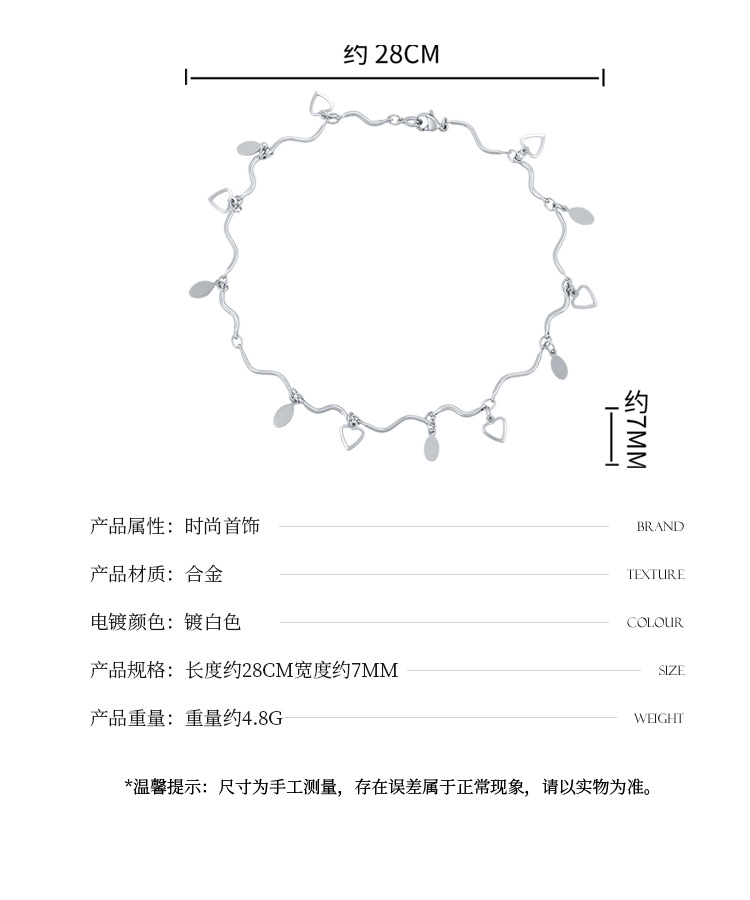 约 28CM

约7MM

产品属性：时尚首饰 BRAND

产品材质：合金 TEXTURE

电镀颜色：镀白色 COLOUR

产品规格：长度约28CM宽度约7MM SIZE

产品重量：重量约4.8G WEIGHT

*温馨提示：尺寸为手工测量，存在误差属于正常现象，请以实物为准。